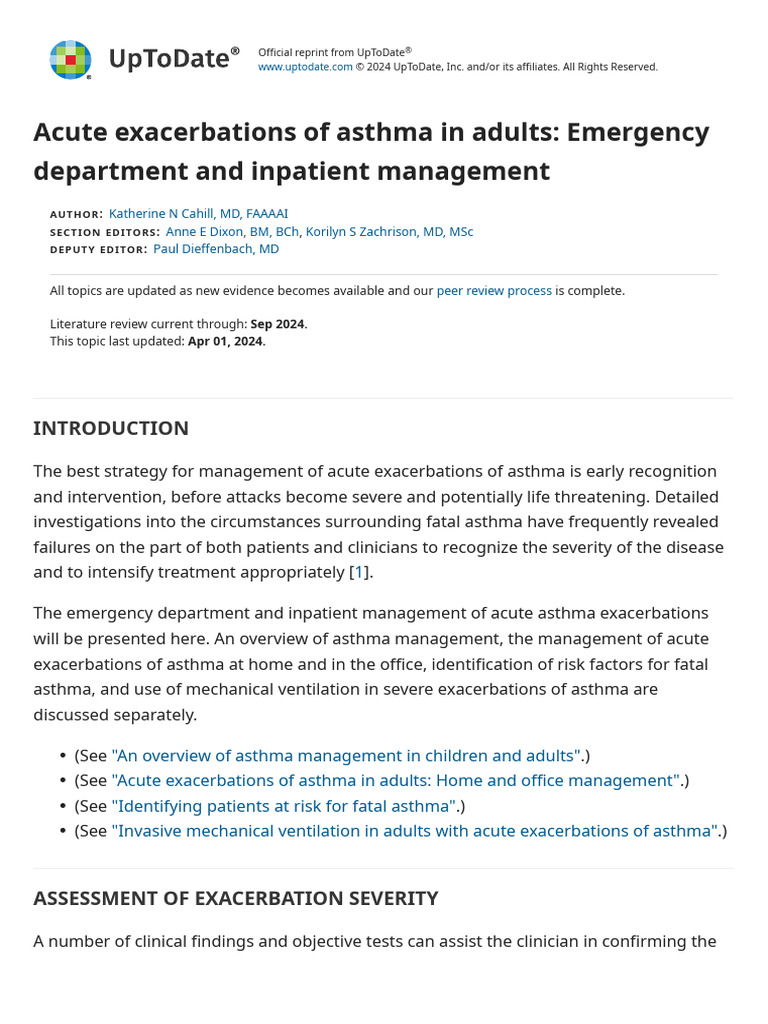 UpToDate®

Official reprint from UpToDate®
www.uptodate.com © 2024 UpToDate, Inc. and/or its affiliates. All Rights Reserved.

Acute exacerbations of asthma in adults: Emergency department and inpatient management

AUTHOR: Katherine N Cahill, MD, FAAAAI
SECTION EDITORS: Anne E Dixon, BM, BCh, Korilyn S Zachrison, MD, MSc
DEPUTY EDITOR: Paul Dieffenbach, MD

All topics are updated as new evidence becomes available and our peer review process is complete.

Literature review current through: Sep 2024.
This topic last updated: Apr 01, 2024.

INTRODUCTION

The best strategy for management of acute exacerbations of asthma is early recognition and intervention, before attacks become severe and potentially life threatening. Detailed investigations into the circumstances surrounding fatal asthma have frequently revealed failures on the part of both patients and clinicians to recognize the severity of the disease and to intensify treatment appropriately [1].

The emergency department and inpatient management of acute asthma exacerbations will be presented here. An overview of asthma management, the management of acute exacerbations of asthma at home and in the office, identification of risk factors for fatal asthma, and use of mechanical ventilation in severe exacerbations of asthma are discussed separately.

• (See "An overview of asthma management in children and adults".)
• (See "Acute exacerbations of asthma in adults: Home and office management".)
• (See "Identifying patients at risk for fatal asthma".)
• (See "Invasive mechanical ventilation in adults with acute exacerbations of asthma".)

ASSESSMENT OF EXACERBATION SEVERITY

A number of clinical findings and objective tests can assist the clinician in confirming the